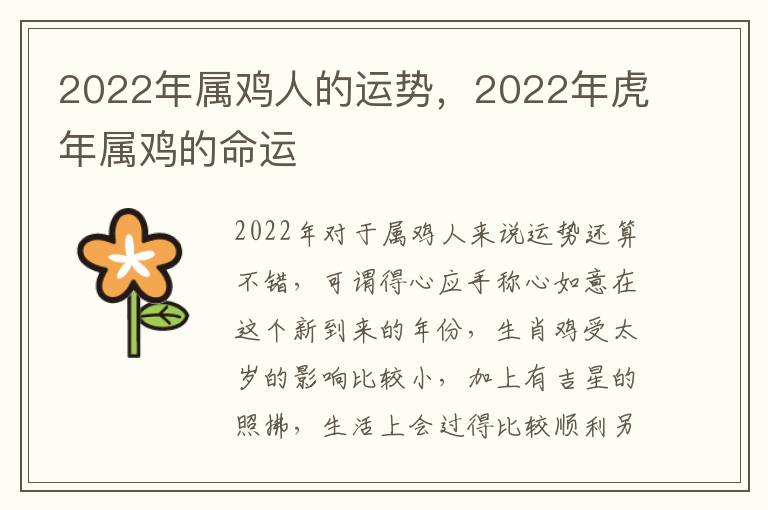 2022年属鸡人的运势，2022年虎年属鸡的命运

2022年对于属鸡人来说运势还算不错，可谓得心应手称心如意在这个新到来的年份，生肖鸡受太岁的影响比较小，加上有吉星的照拂，生活上会过得比较顺利另